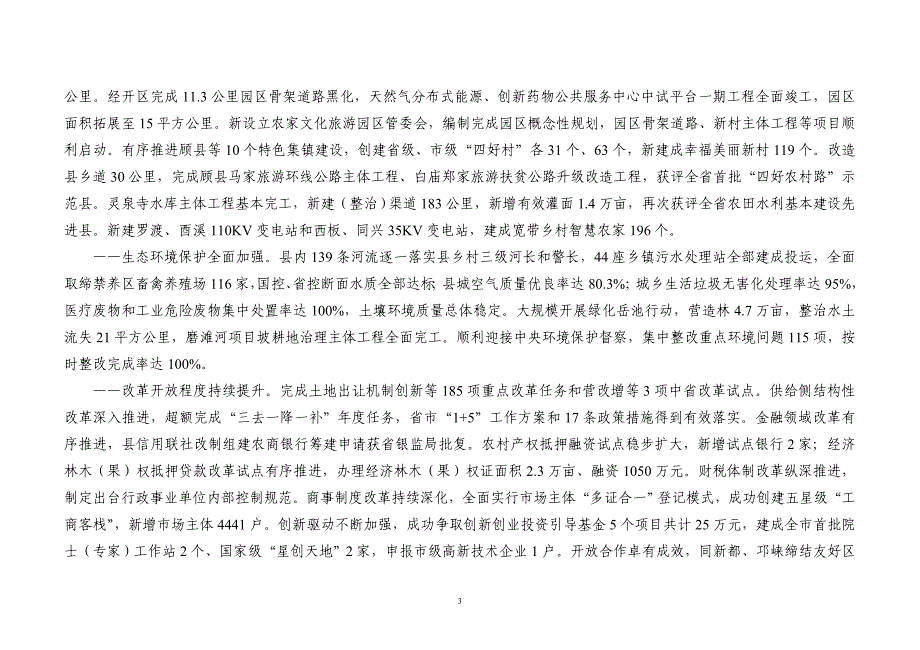 公里。经开区完成 11.3 公里园区骨架道路黑化，天然气分布式能源、创新药物公共服务中心中试平台一期工程全面竣工，园区面积拓展至 15 平方公里。新设立农家文化旅游园区管委会，编制完成园区概念性规划，园区骨架道路、新村主体工程等项目顺利启动。有序推进顾县等 10 个特色集镇建设，创建省级、市级“四好村”各 31 个、63 个，新建成幸福美丽新村 119 个。改造县乡道 30 公里，完成顾县马家旅游环线公路主体工程、白庙郑家旅游扶贫公路升级改造工程，获评全省首批“四好农村路”示范县。灵泉寺水库主体工程基本完工，新建（整治）渠道 183 公里，新增有效灌面 1.4 万亩，再次获评全省农田水利基本建设先进县。新建罗渡、西溪 110KV 变电站和西板、同兴 35KV 变电站，建成宽带乡村智慧农家 196 个。

——生态环境保护全面加强。县内 139 条河流逐一落实县乡村三级河长和警长，44 座乡镇污水处理站全部建成投运，全面取缔禁养区畜禽养殖场 116 家，国控、省控断面水质全部达标 县城空气质量优良率达 80.3%; 城乡生活垃圾无害化处理率达 95%，医疗废物和工业危险废物集中处置率达 100%，土壤环境质量总体稳定。大规模开展绿化岳池行动，营造林 4.7 万亩，整治水土流失 21 平方公里，磨滩河项目坡耕地治理主体工程全面完工。顺利迎接中央环境保护督察，集中整改重点环境问题 115 项，按时整改完成率达 100%。

——改革开放程度持续提升。完成土地出让机制创新等 185 项重点改革任务和营改增等 3 项中省改革试点。供给侧结构性改革深入推进，超额完成“三去一降一补”年度任务，省市“1+5”工作方案和 17 条政策措施得到有效落实。金融领域改革有序推进，县信用联社改制组建农商银行筹建申请获省银监局批复。农村产权抵押融资试点稳步扩大，新增试点银行 2 家；经济林木（果）权抵押贷款改革试点有序推进，办理经济林木（果）权证面积 2.3 万亩、融资 1050 万元。财税体制改革纵深推进，制定出台行政事业单位内部控制规范。商事制度改革持续深化，全面实行市场主体“多证合一”登记模式，成功创建五星级“工商客栈”，新增市场主体 4441 户。创新驱动不断加强，成功争取创新创业投资引导基金 5 个项目共计 25 万元，建成全市首批院士（专家）工作站 2 个、国家级“星创天地”2 家，申报市级高新技术企业 1 户。开放合作卓有成效，同新都、邛崃缔结友好区

3